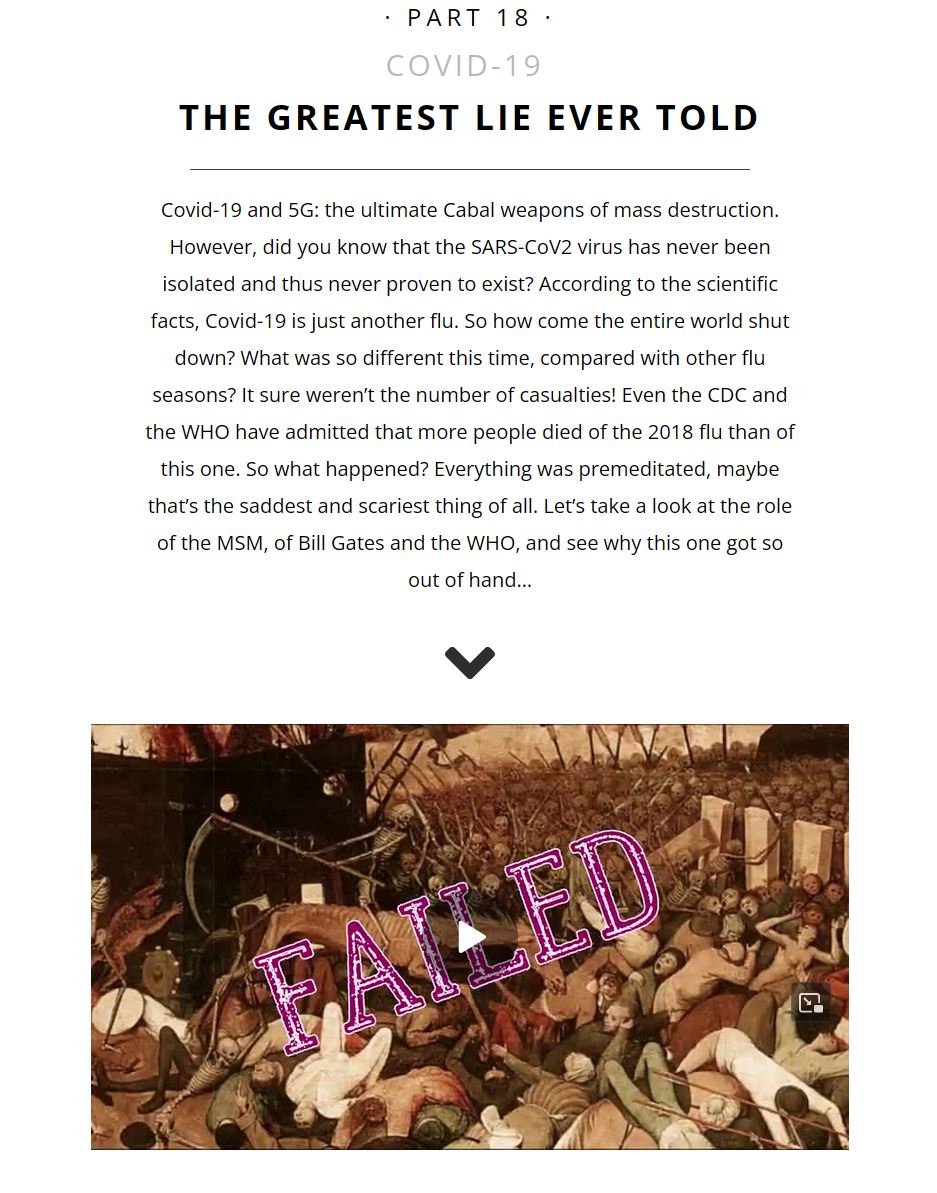 · PART 18 ·

COVID-19

THE GREATEST LIE EVER TOLD

Covid-19 and 5G: the ultimate Cabal weapons of mass destruction. However, did you know that the SARS-CoV2 virus has never been isolated and thus never proven to exist? According to the scientific facts, Covid-19 is just another flu. So how come the entire world shut down? What was so different this time, compared with other flu seasons? It sure weren't the number of casualties! Even the CDC and the WHO have admitted that more people died of the 2018 flu than of this one. So what happened? Everything was premeditated, maybe that's the saddest and scariest thing of all. Let's take a look at the role of the MSM, of Bill Gates and the WHO, and see why this one got so out of hand...

FAILED